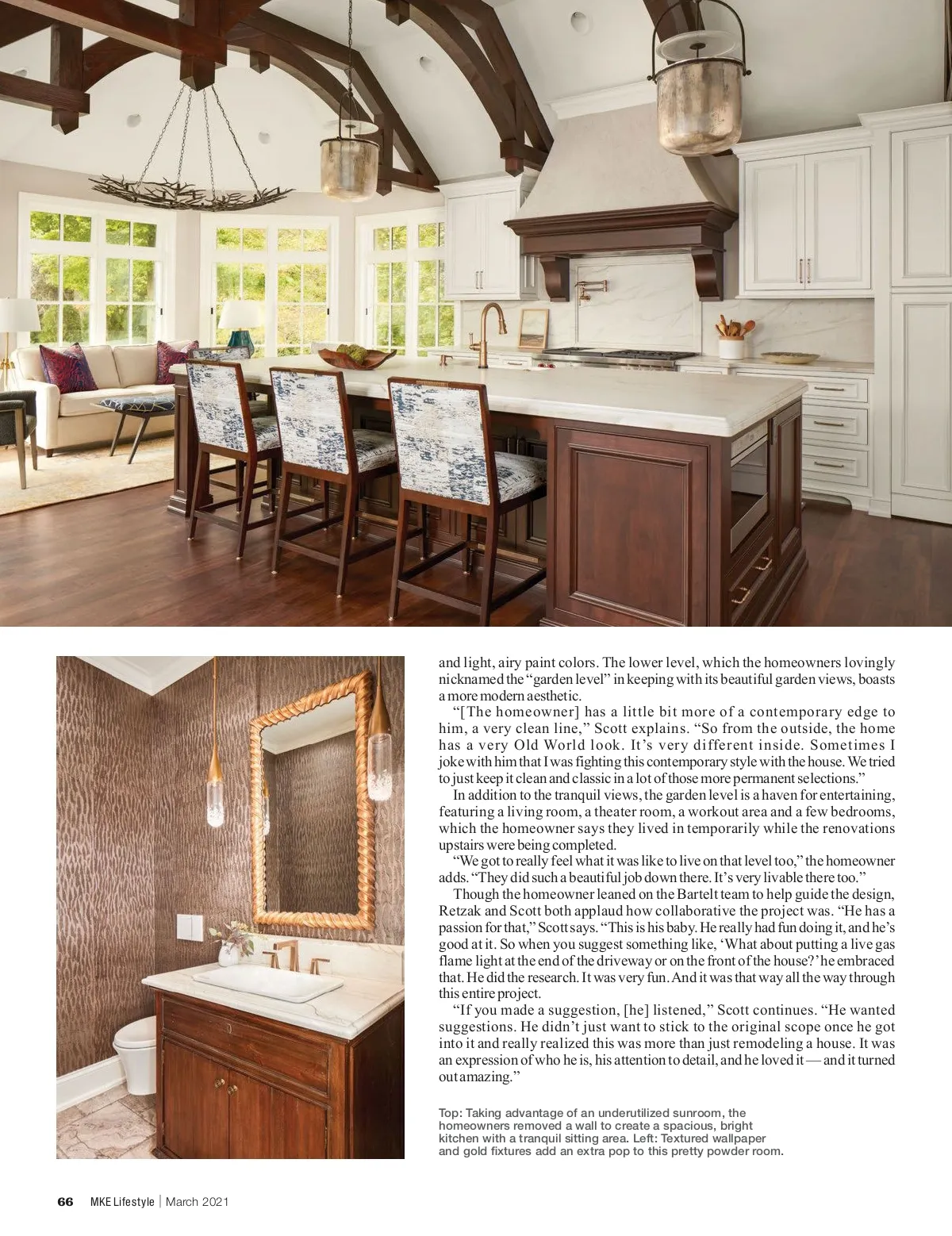 and light, airy paint colors. The lower level, which the homeowners lovingly nicknamed the "garden level" in keeping with its beautiful garden views, boasts a more modern aesthetic.

"[The homeowner] has a little bit more of a contemporary edge to him, a very clean line," Scott explains. "So from the outside, the home has a very Old World look. It's very different inside. Sometimes I joke with him that I was fighting this contemporary style with the house. We tried to just keep it clean and classic in a lot of those more permanent selections."

In addition to the tranquil views, the garden level is a haven for entertaining, featuring a living room, a theater room, a workout area and a few bedrooms, which the homeowner says they lived in temporarily while the renovations upstairs were being completed.

"We got to really feel what it was like to live on that level too," the homeowner adds. "They did such a beautiful job down there. It's very livable there too."

Though the homeowner leaned on the Bartelt team to help guide the design, Retzak and Scott both applaud how collaborative the project was. "He has a passion for that," Scott says. "This is his baby. He really had fun doing it, and he's good at it. So when you suggest something like, 'What about putting a live gas flame light at the end of the driveway or on the front of the house?' he embraced that. He did the research. It was very fun. And it was that way all the way through this entire project.

"If you made a suggestion, [he] listened," Scott continues. "He wanted suggestions. He didn't just want to stick to the original scope once he got into it and really realized this was more than just remodeling a house. It was an expression of who he is, his attention to detail, and he loved it — and it turned out amazing."

Top: Taking advantage of an underutilized sunroom, the homeowners removed a wall to create a spacious, bright kitchen with a tranquil sitting area. Left: Textured wallpaper and gold fixtures add an extra pop to this pretty powder room.

66 MKE Lifestyle | March 2021